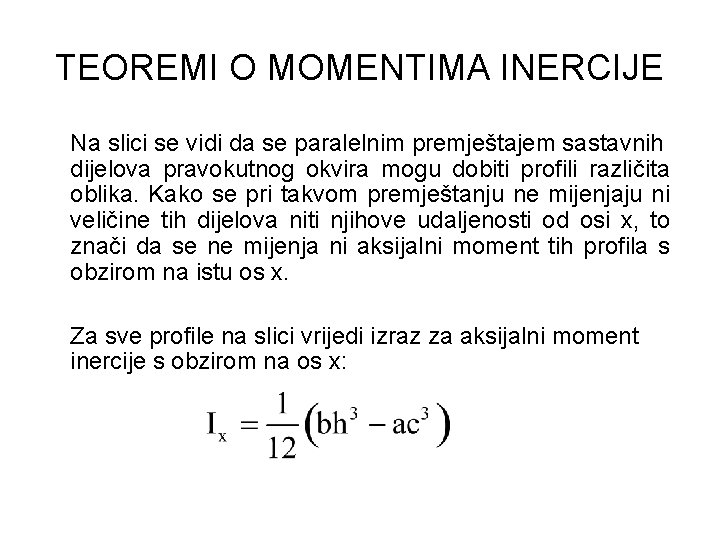 TEOREMI O MOMENTIMA INERCIJE

Na slici se vidi da se paralelnim premještajem sastavnih dijelova pravokutnog okvira mogu dobiti profili različita oblika. Kako se pri takvom premještanju ne mijenjaju ni veličine tih dijelova niti njihove udaljenosti od osi x, to znači da se ne mijenja ni aksijalni moment tih profila s obzirom na istu os x.

Za sve profile na slici vrijedi izraz za aksijalni moment inercije s obzirom na os x:

$I_x = \frac{1}{12}\left(bh^3 - ac^3\right)$